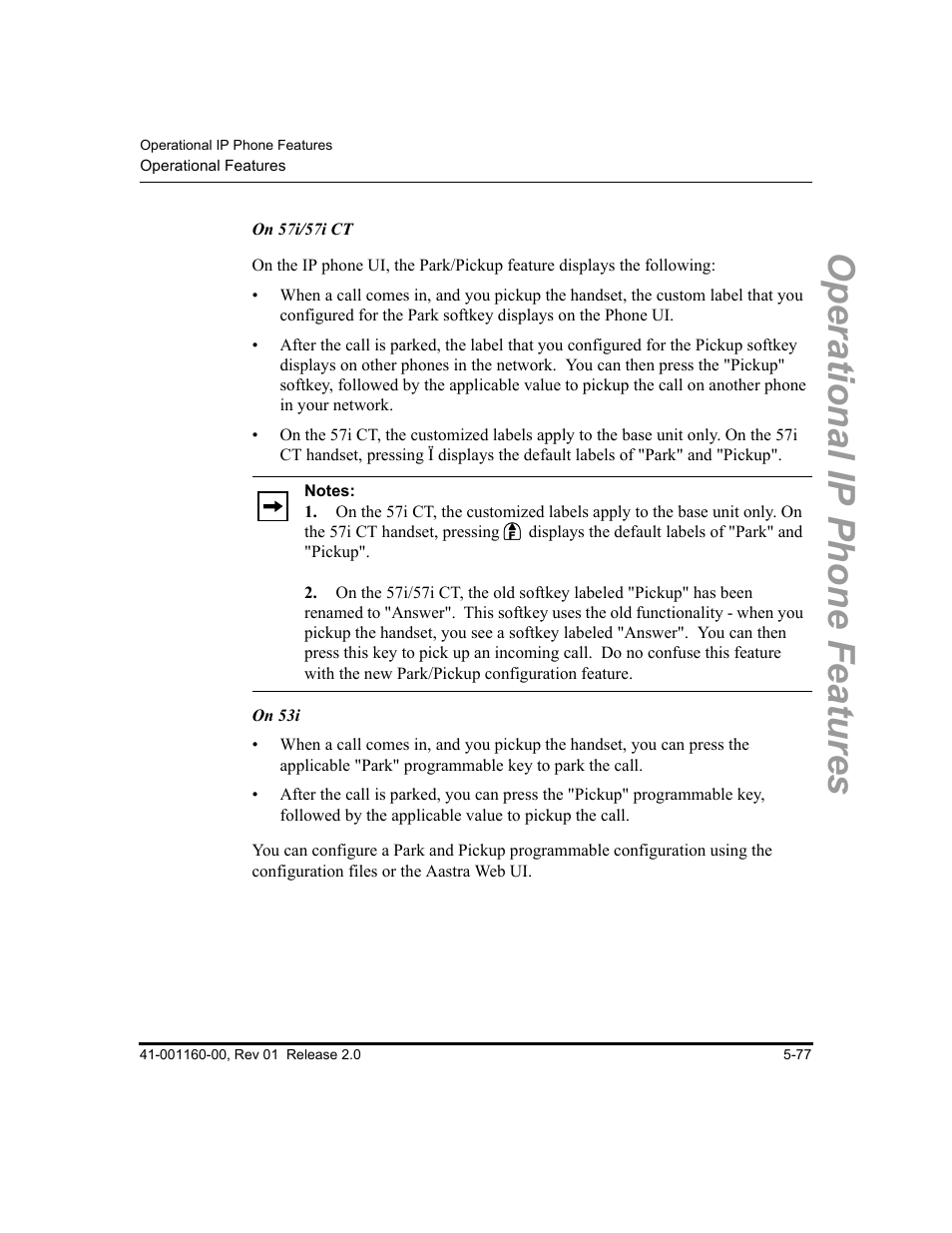 Operational IP Phone Features
Operational Features

On 57i/57i CT

On the IP phone UI, the Park/Pickup feature displays the following:

• When a call comes in, and you pickup the handset, the custom label that you configured for the Park softkey displays on the Phone UI.

• After the call is parked, the label that you configured for the Pickup softkey displays on other phones in the network. You can then press the "Pickup" softkey, followed by the applicable value to pickup the call on another phone in your network.

• On the 57i CT, the customized labels apply to the base unit only. On the 57i CT handset, pressing Ï displays the default labels of "Park" and "Pickup".

Notes:
1. On the 57i CT, the customized labels apply to the base unit only. On the 57i CT handset, pressing displays the default labels of "Park" and "Pickup".

2. On the 57i/57i CT, the old softkey labeled "Pickup" has been renamed to "Answer". This softkey uses the old functionality - when you pickup the handset, you see a softkey labeled "Answer". You can then press this key to pick up an incoming call. Do no confuse this feature with the new Park/Pickup configuration feature.

On 53i

• When a call comes in, and you pickup the handset, you can press the applicable "Park" programmable key to park the call.

• After the call is parked, you can press the "Pickup" programmable key, followed by the applicable value to pickup the call.

You can configure a Park and Pickup programmable configuration using the configuration files or the Aastra Web UI.

Operational IP Phone Features

41-001160-00, Rev 01 Release 2.0
5-77